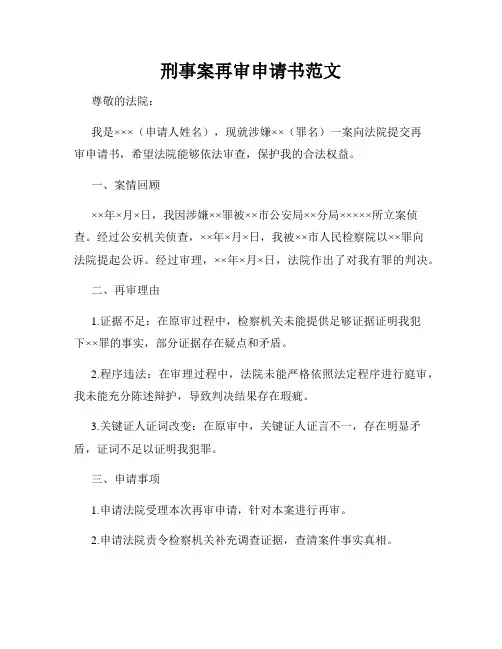 刑事案再审申请书范文

尊敬的法院：

我是×××（申请人姓名），现就涉嫌××（罪名）一案向法院提交再审申请书，希望法院能够依法审查，保护我的合法权益。

一、案情回顾

××年×月×日，我因涉嫌××罪被××市公安局××分局×××××所立案侦查。经过公安机关侦查，××年×月×日，我被××市人民检察院以××罪向法院提起公诉。经过审理，××年×月×日，法院作出了对我有罪的判决。

二、再审理由

1.证据不足：在原审过程中，检察机关未能提供足够证据证明我犯下××罪的事实，部分证据存在疑点和矛盾。

2.程序违法：在审理过程中，法院未能严格依照法定程序进行庭审，我未能充分陈述辩护，导致判决结果存在瑕疵。

3.关键证人证词改变：在原审中，关键证人证言不一，存在明显矛盾，证词不足以证明我犯罪。

三、申请事项

1.申请法院受理本次再审申请，针对本案进行再审。

2.申请法院责令检察机关补充调查证据，查清案件事实真相。